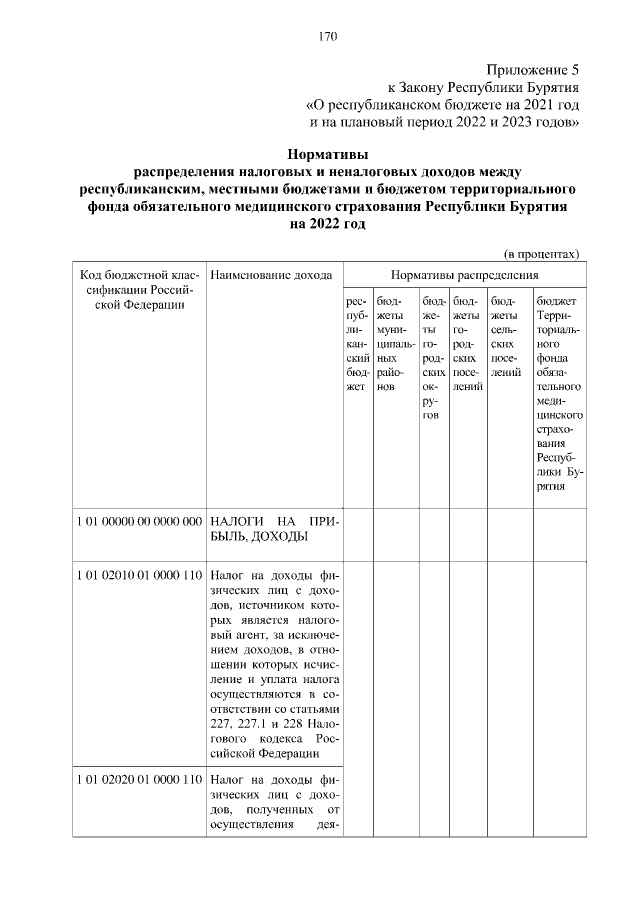 170

Приложение 5
к Закону Республики Бурятия
«О республиканском бюджете на 2021 год
и на плановый период 2022 и 2023 годов»

Нормативы
распределения налоговых и неналоговых доходов между
республиканским, местными бюджетами и бюджетом территориального
фонда обязательного медицинского страхования Республики Бурятия
на 2022 год

(в процентах)

| Код бюджетной классификации Российской Федерации | Наименование дохода | Нормативы распределения | | | | | |
|---|---|---|---|---|---|---|---|
| | | республиканский бюджет | бюджеты муниципальных районов | бюджеты городских округов | бюджеты городских поселений | бюджеты сельских поселений | бюджет Территориального фонда обязательного медицинского страхования Республики Бурятия |
| 1 01 00000 00 0000 000 | НАЛОГИ НА ПРИБЫЛЬ, ДОХОДЫ | | | | | | |
| 1 01 02010 01 0000 110 | Налог на доходы физических лиц с доходов, источником которых является налоговый агент, за исключением доходов, в отношении которых исчисление и уплата налога осуществляются в соответствии со статьями 227, 227.1 и 228 Налогового кодекса Российской Федерации | | | | | | |
| 1 01 02020 01 0000 110 | Налог на доходы физических лиц с доходов, полученных от осуществления дея- | | | | | | |